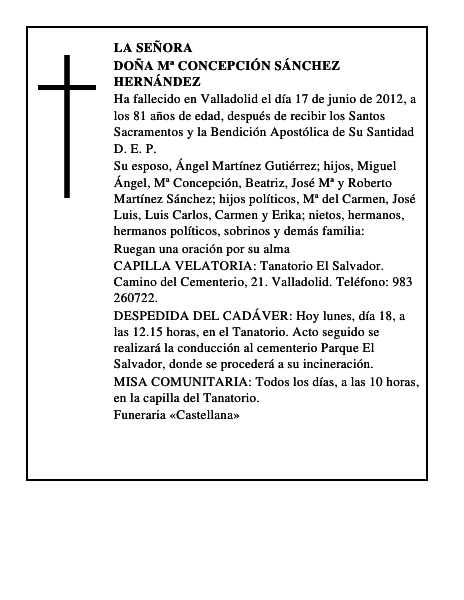 LA SEÑORA
DOÑA Mª CONCEPCIÓN SÁNCHEZ HERNÁNDEZ

Ha fallecido en Valladolid el día 17 de junio de 2012, a los 81 años de edad, después de recibir los Santos Sacramentos y la Bendición Apostólica de Su Santidad

D. E. P.

Su esposo, Ángel Martínez Gutiérrez; hijos, Miguel Ángel, Mª Concepción, Beatriz, José Mª y Roberto Martínez Sánchez; hijos políticos, Mª del Carmen, José Luis, Luis Carlos, Carmen y Erika; nietos, hermanos, hermanos políticos, sobrinos y demás familia:

Ruegan una oración por su alma

CAPILLA VELATORIA: Tanatorio El Salvador. Camino del Cementerio, 21. Valladolid. Teléfono: 983 260722.

DESPEDIDA DEL CADÁVER: Hoy lunes, día 18, a las 12.15 horas, en el Tanatorio. Acto seguido se realizará la conducción al cementerio Parque El Salvador, donde se procederá a su incineración.

MISA COMUNITARIA: Todos los días, a las 10 horas, en la capilla del Tanatorio.

Funeraria «Castellana»